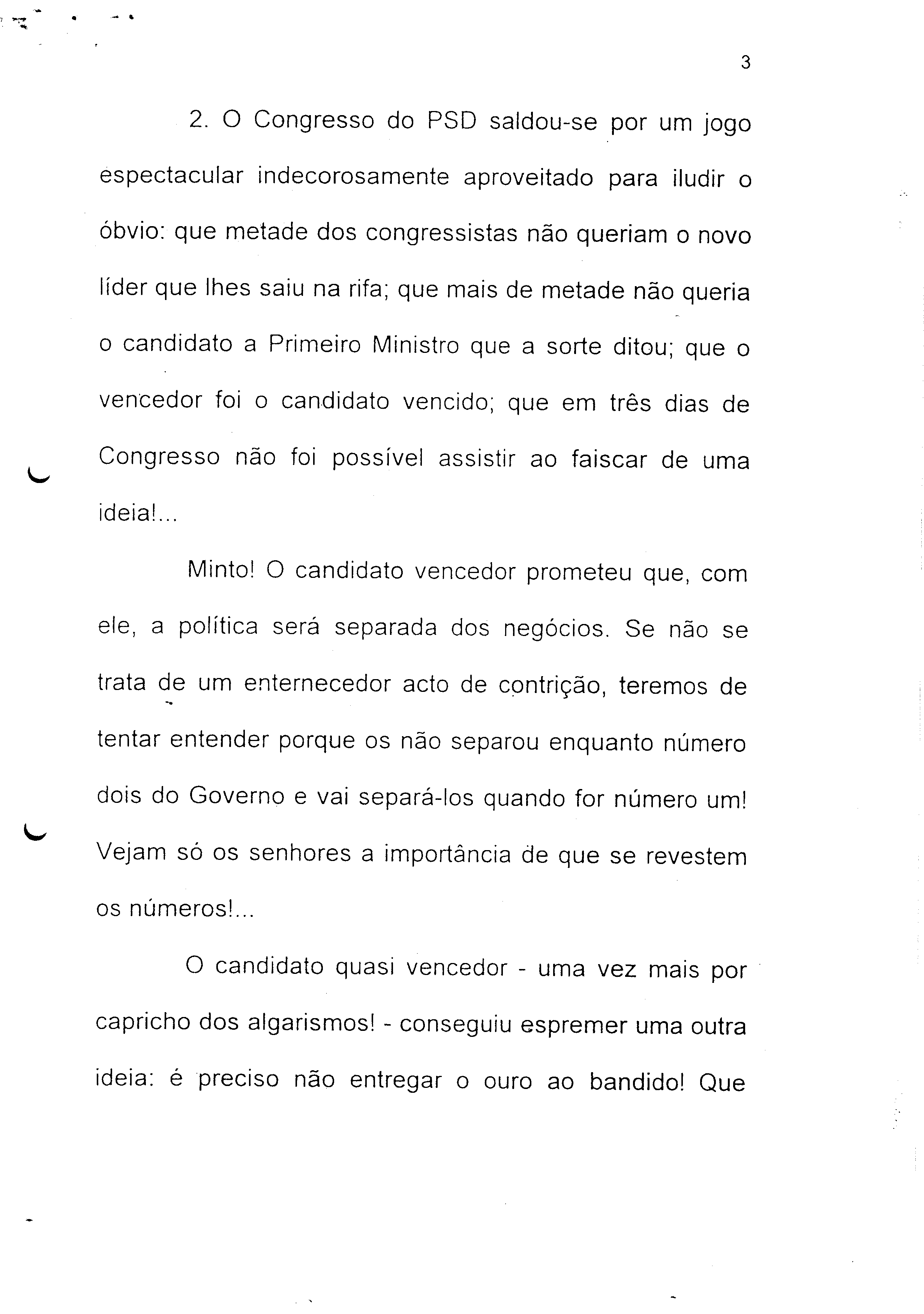 3

2. O Congresso do PSD saldou-se por um jogo espectacular indecorosamente aproveitado para iludir o óbvio: que metade dos congressistas não queriam o novo líder que lhes saiu na rifa; que mais de metade não queria o candidato a Primeiro Ministro que a sorte ditou; que o vencedor foi o candidato vencido; que em três dias de Congresso não foi possível assistir ao faiscar de uma ideia!...

Minto! O candidato vencedor prometeu que, com ele, a política será separada dos negócios. Se não se trata de um enternecedor acto de contrição, teremos de tentar entender porque os não separou enquanto número dois do Governo e vai separá-los quando for número um! Vejam só os senhores a importância de que se revestem os números!...

O candidato quasi vencedor - uma vez mais por capricho dos algarismos! - conseguiu espremer uma outra ideia: é preciso não entregar o ouro ao bandido! Que